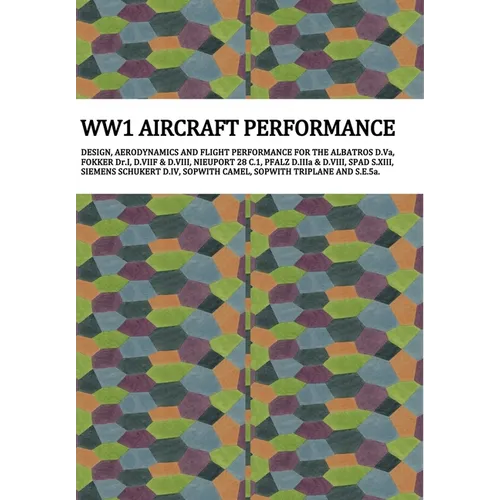 WW1 AIRCRAFT PERFORMANCE

DESIGN, AERODYNAMICS AND FLIGHT PERFORMANCE FOR THE ALBATROS D.Va, FOKKER Dr.I, D.VIIF & D.VIII, NIEUPORT 28 C.1, PFALZ D.IIIa & D.VIII, SPAD S.XIII, SIEMENS SCHUKERT D.IV, SOPWITH CAMEL, SOPWITH TRIPLANE AND S.E.5a.